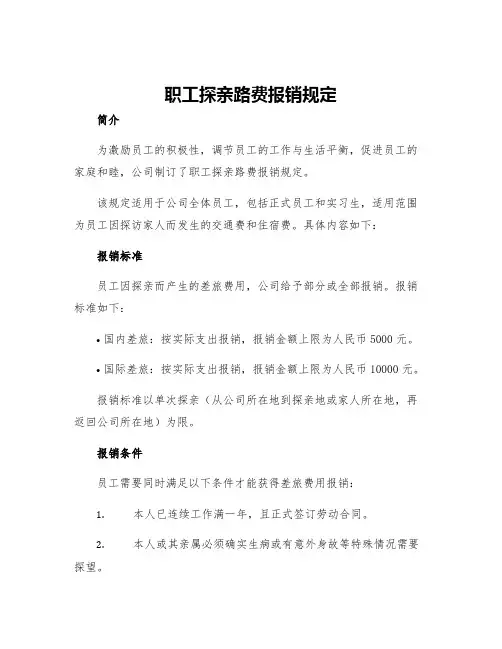 职工探亲路费报销规定

简介

为激励员工的积极性，调节员工的工作与生活平衡，促进员工的家庭和睦，公司制订了职工探亲路费报销规定。

该规定适用于公司全体员工，包括正式员工和实习生，适用范围为员工因探访家人而发生的交通费和住宿费。具体内容如下：

报销标准

员工因探亲而产生的差旅费用，公司给予部分或全部报销。报销标准如下：

• 国内差旅：按实际支出报销，报销金额上限为人民币 5000 元。

• 国际差旅：按实际支出报销，报销金额上限为人民币 10000 元。

报销标准以单次探亲（从公司所在地到探亲地或家人所在地，再返回公司所在地）为限。

报销条件

员工需要同时满足以下条件才能获得差旅费用报销：

1. 本人已连续工作满一年，且正式签订劳动合同。

2. 本人或其亲属必须确实生病或有意外身故等特殊情况需要探望。